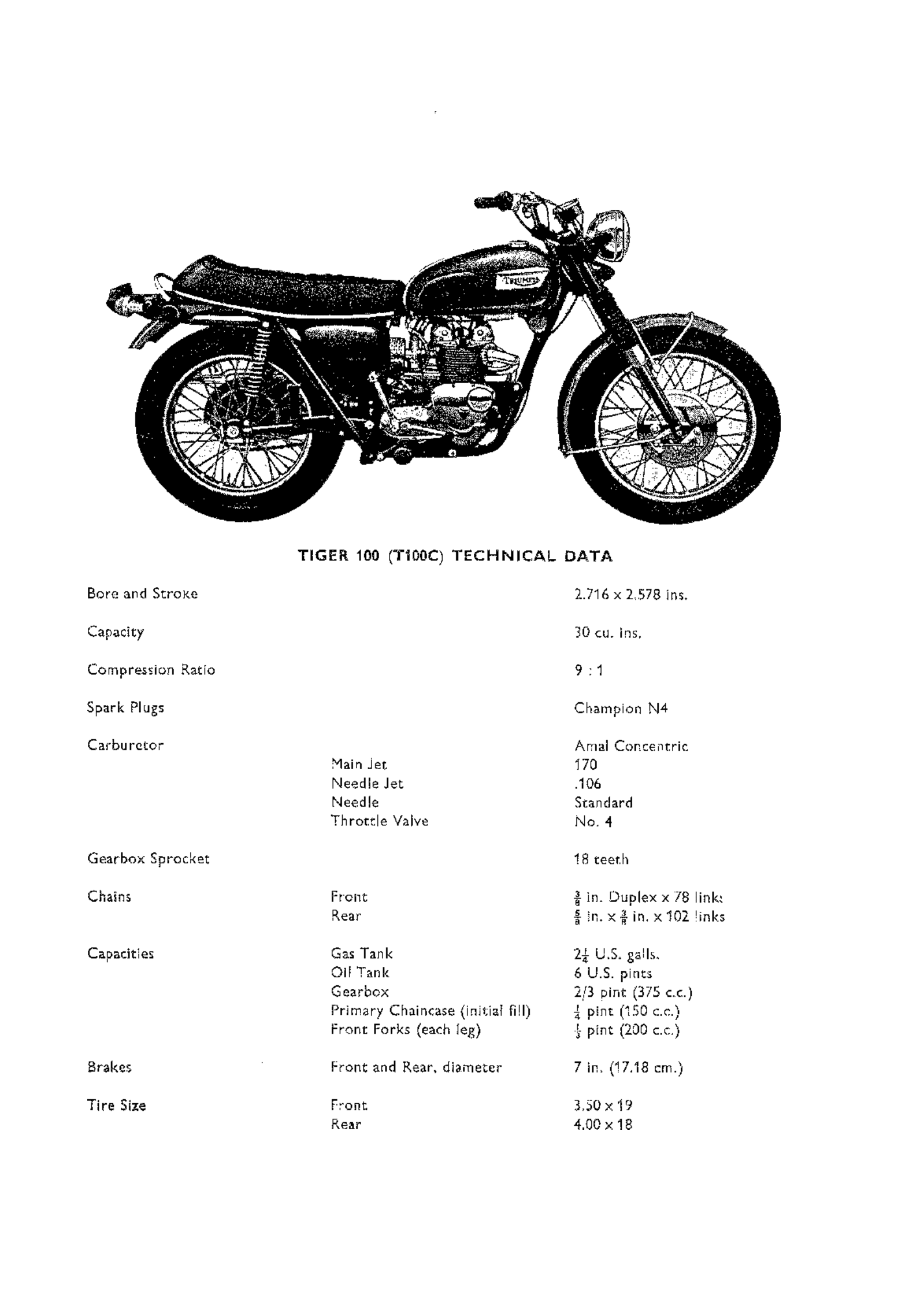 TRIUMPH

TIGER 100 (T100C) TECHNICAL DATA

| | | |
|---|---|---|
| Bore and Stroke | | 2.716 x 2.578 ins. |
| Capacity | | 30 cu. ins. |
| Compression Ratio | | 9 : 1 |
| Spark Plugs | | Champion N4 |
| Carburetor | | Amal Concentric |
| | Main Jet | 170 |
| | Needle Jet | .106 |
| | Needle | Standard |
| | Throttle Valve | No. 4 |
| Gearbox Sprocket | | 18 teeth |
| Chains | Front | $\frac{3}{8}$ in. Duplex x 78 links |
| | Rear | $\frac{5}{8}$ in. x $\frac{3}{8}$ in. x 102 links |
| Capacities | Gas Tank | $2\frac{1}{4}$ U.S. galls. |
| | Oil Tank | 6 U.S. pints |
| | Gearbox | 2/3 pint (375 c.c.) |
| | Primary Chaincase (initial fill) | $\frac{1}{4}$ pint (150 c.c.) |
| | Front Forks (each leg) | $\frac{1}{3}$ pint (200 c.c.) |
| Brakes | Front and Rear, diameter | 7 in. (17.18 cm.) |
| Tire Size | Front | 3.50 x 19 |
| | Rear | 4.00 x 18 |